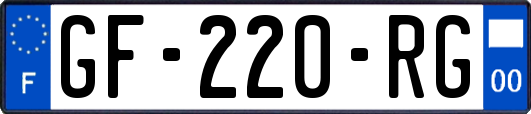 F
GF-220-RG
00